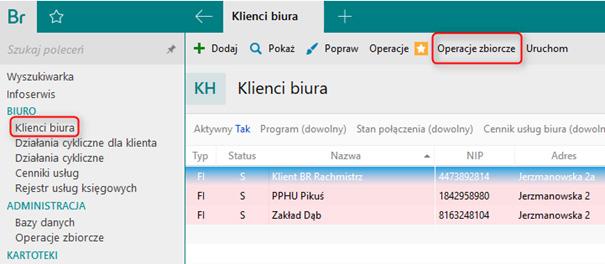 Br

Klienci biura

Szukaj poleceń

Wyszukiwarka
Infoserwis
BIURO
Klienci biura
Działania cykliczne dla klienta
Działania cykliczne
Cenniki usług
Rejestr usług księgowych
ADMINISTRACJA
Bazy danych
Operacje zbiorcze
KARTOTEKI

Dodaj Pokaż Popraw Operacje Operacje zbiorcze Uruchom

KH Klienci biura

Aktywny Tak Program (dowolny) Stan połączenia (dowolny) Cennik usług biura (dowoln

| Typ | Status | Nazwa | NIP | Adres |
|---|---|---|---|---|
| FI | S | Klient BR Rachmistrz | 4473892814 | Jerzmanowska 2a |
| FI | S | PPHU Pikuś | 1842958980 | Jerzmanowska 2 |
| FI | S | Zakład Dąb | 8163248104 | Jerzmanowska 2 |